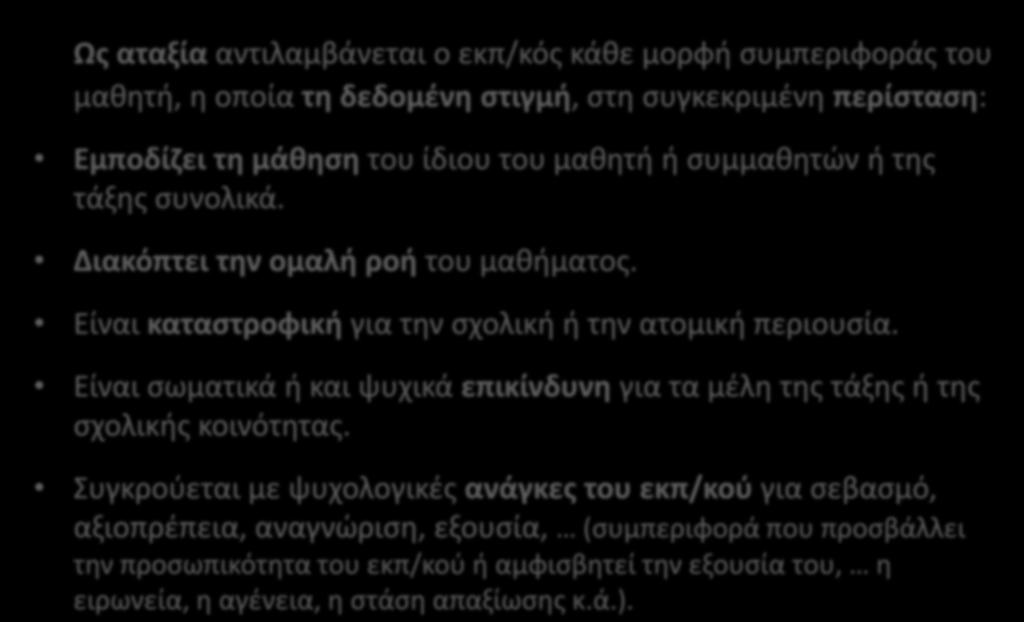 Ως αταξία αντιλαμβάνεται ο εκπ/κός κάθε μορφή συμπεριφοράς του μαθητή, η οποία τη δεδομένη στιγμή, στη συγκεκριμένη περίσταση:

• Εμποδίζει τη μάθηση του ίδιου του μαθητή ή συμμαθητών ή της τάξης συνολικά.

• Διακόπτει την ομαλή ροή του μαθήματος.

• Είναι καταστροφική για την σχολική ή την ατομική περιουσία.

• Είναι σωματικά ή και ψυχικά επικίνδυνη για τα μέλη της τάξης ή της σχολικής κοινότητας.

• Συγκρούεται με ψυχολογικές ανάγκες του εκπ/κού για σεβασμό, αξιοπρέπεια, αναγνώριση, εξουσία, … (συμπεριφορά που προσβάλλει την προσωπικότητα του εκπ/κού ή αμφισβητεί την εξουσία του, … η ειρωνεία, η αγένεια, η στάση απαξίωσης κ.ά.).